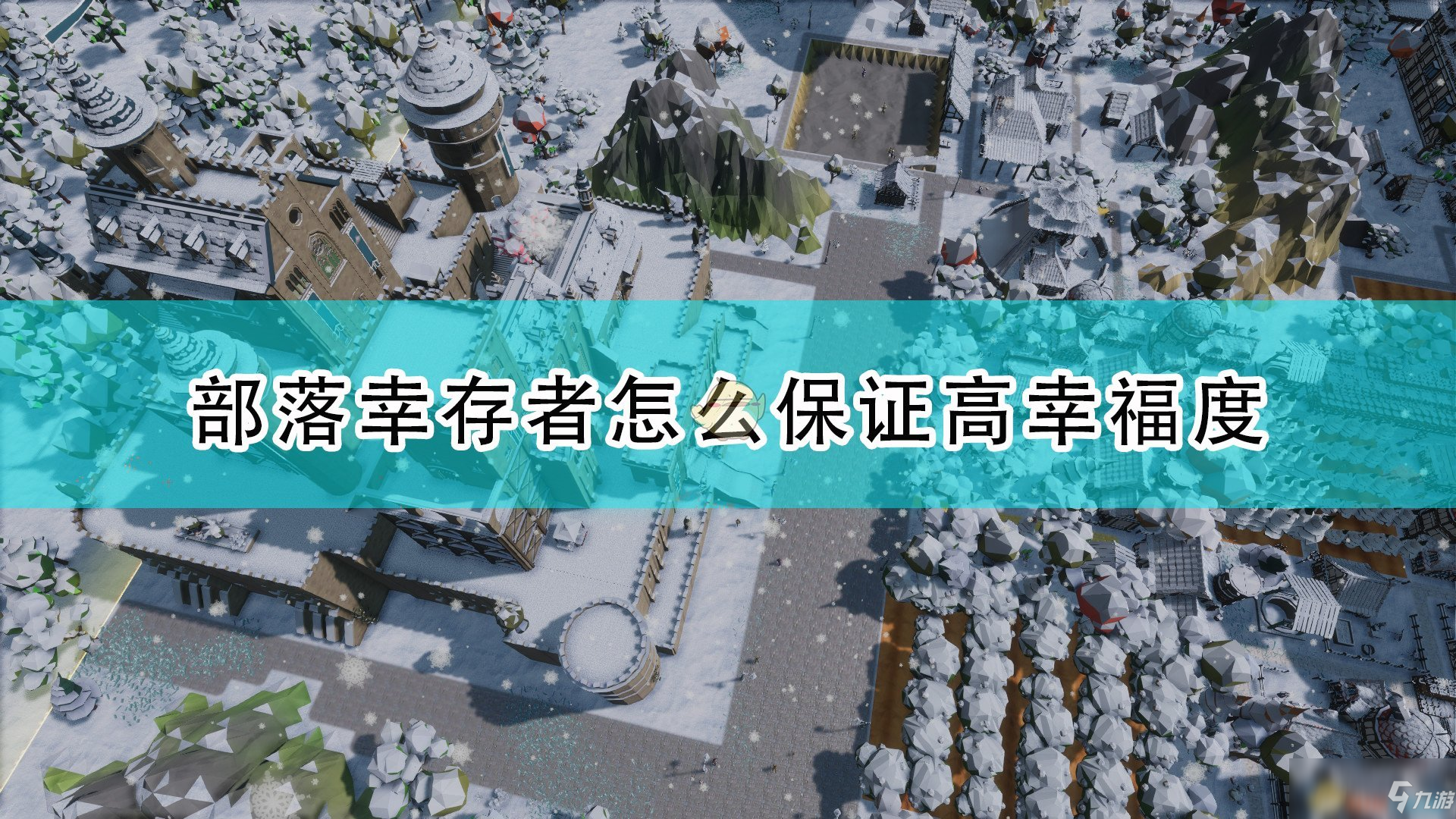 部落幸存者怎么保证高幸福度

九游